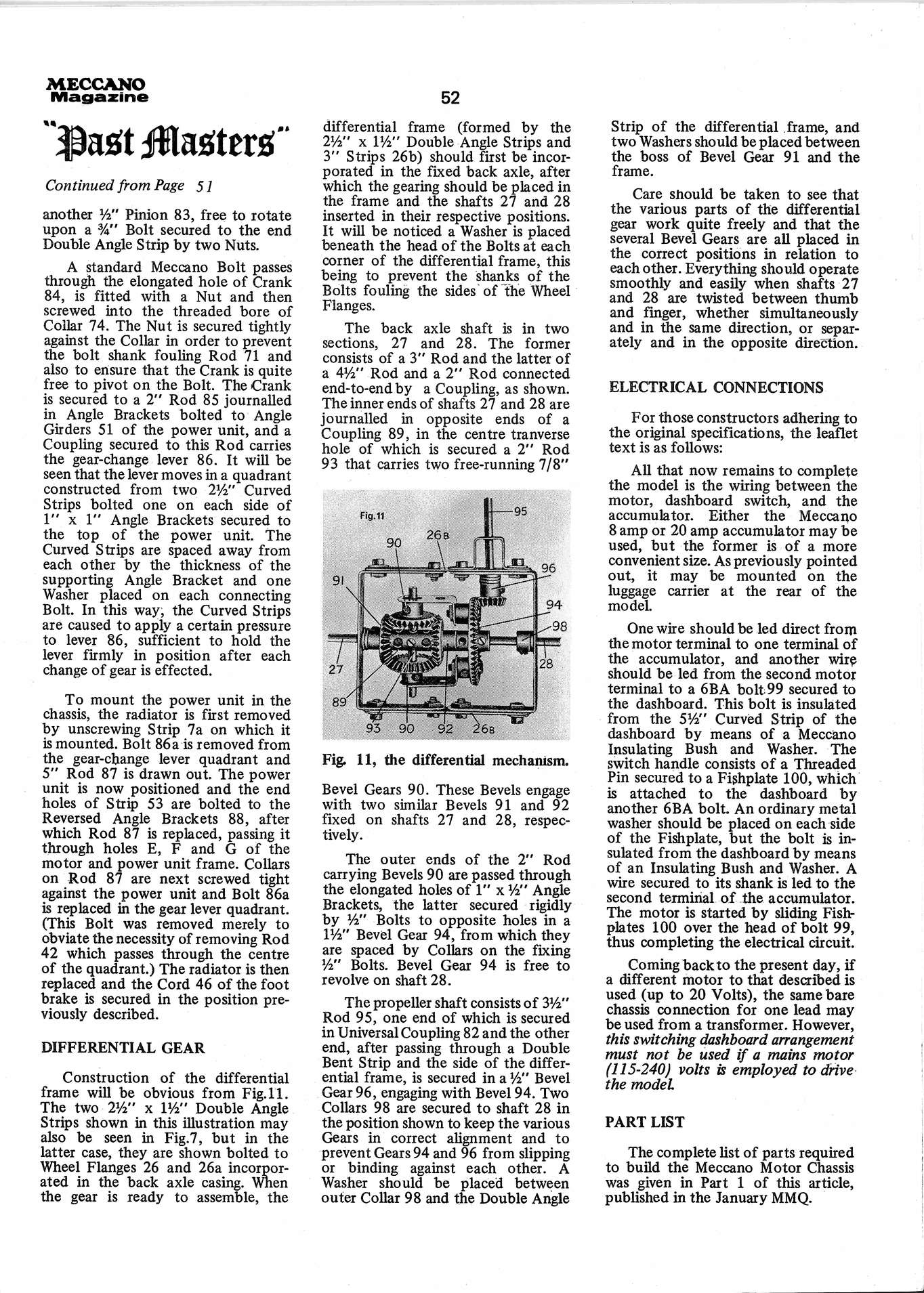 MECCANO Magazine

52

"Past Masters"

Continued from Page 51

another ½" Pinion 83, free to rotate upon a ¾" Bolt secured to the end Double Angle Strip by two Nuts.

A standard Meccano Bolt passes through the elongated hole of Crank 84, is fitted with a Nut and then screwed into the threaded bore of Collar 74. The Nut is secured tightly against the Collar in order to prevent the bolt shank fouling Rod 71 and also to ensure that the Crank is quite free to pivot on the Bolt. The Crank is secured to a 2" Rod 85 journalled in Angle Brackets bolted to Angle Girders 51 of the power unit, and a Coupling secured to this Rod carries the gear-change lever 86. It will be seen that the lever moves in a quadrant constructed from two 2½" Curved Strips bolted one on each side of 1" x 1" Angle Brackets secured to the top of the power unit. The Curved Strips are spaced away from each other by the thickness of the supporting Angle Bracket and one Washer placed on each connecting Bolt. In this way, the Curved Strips are caused to apply a certain pressure to lever 86, sufficient to hold the lever firmly in position after each change of gear is effected.

To mount the power unit in the chassis, the radiator is first removed by unscrewing Strip 7a on which it is mounted. Bolt 86a is removed from the gear-change lever quadrant and 5" Rod 87 is drawn out. The power unit is now positioned and the end holes of Strip 53 are bolted to the Reversed Angle Brackets 88, after which Rod 87 is replaced, passing it through holes E, F and G of the motor and power unit frame. Collars on Rod 87 are next screwed tight against the power unit and Bolt 86a is replaced in the gear lever quadrant. (This Bolt was removed merely to obviate the necessity of removing Rod 42 which passes through the centre of the quadrant.) The radiator is then replaced and the Cord 46 of the foot brake is secured in the position previously described.

DIFFERENTIAL GEAR

Construction of the differential frame will be obvious from Fig.11. The two 2½" x 1½" Double Angle Strips shown in this illustration may also be seen in Fig.7, but in the latter case, they are shown bolted to Wheel Flanges 26 and 26a incorporated in the back axle casing. When the gear is ready to assemble, the differential frame (formed by the 2½" x 1½" Double Angle Strips and 3" Strips 26b) should first be incorporated in the fixed back axle, after which the gearing should be placed in the frame and the shafts 27 and 28 inserted in their respective positions. It will be noticed a Washer is placed beneath the head of the Bolts at each corner of the differential frame, this being to prevent the shanks of the Bolts fouling the sides of the Wheel Flanges.

The back axle shaft is in two sections, 27 and 28. The former consists of a 3" Rod and the latter of a 4½" Rod and a 2" Rod connected end-to-end by a Coupling, as shown. The inner ends of shafts 27 and 28 are journalled in opposite ends of a Coupling 89, in the centre tranverse hole of which is secured a 2" Rod 93 that carries two free-running 7/8"

Fig. 11
95
26B
90
96
91
94
98
27
28
89
93
90
92
26B

Fig. 11, the differential mechanism.

Bevel Gears 90. These Bevels engage with two similar Bevels 91 and 92 fixed on shafts 27 and 28, respectively.

The outer ends of the 2" Rod carrying Bevels 90 are passed through the elongated holes of 1" x ½" Angle Brackets, the latter secured rigidly by ½" Bolts to opposite holes in a 1½" Bevel Gear 94, from which they are spaced by Collars on the fixing ½" Bolts. Bevel Gear 94 is free to revolve on shaft 28.

The propeller shaft consists of 3½" Rod 95, one end of which is secured in Universal Coupling 82 and the other end, after passing through a Double Bent Strip and the side of the differential frame, is secured in a ½" Bevel Gear 96, engaging with Bevel 94. Two Collars 98 are secured to shaft 28 in the position shown to keep the various Gears in correct alignment and to prevent Gears 94 and 96 from slipping or binding against each other. A Washer should be placed between outer Collar 98 and the Double Angle Strip of the differential frame, and two Washers should be placed between the boss of Bevel Gear 91 and the frame.

Care should be taken to see that the various parts of the differential gear work quite freely and that the several Bevel Gears are all placed in the correct positions in relation to each other. Everything should operate smoothly and easily when shafts 27 and 28 are twisted between thumb and finger, whether simultaneously and in the same direction, or separately and in the opposite direction.

ELECTRICAL CONNECTIONS

For those constructors adhering to the original specifications, the leaflet text is as follows:

All that now remains to complete the model is the wiring between the motor, dashboard switch, and the accumulator. Either the Meccano 8 amp or 20 amp accumulator may be used, but the former is of a more convenient size. As previously pointed out, it may be mounted on the luggage carrier at the rear of the model.

One wire should be led direct from the motor terminal to one terminal of the accumulator, and another wire should be led from the second motor terminal to a 6BA bolt 99 secured to the dashboard. This bolt is insulated from the 5½" Curved Strip of the dashboard by means of a Meccano Insulating Bush and Washer. The switch handle consists of a Threaded Pin secured to a Fishplate 100, which is attached to the dashboard by another 6BA bolt. An ordinary metal washer should be placed on each side of the Fishplate, but the bolt is insulated from the dashboard by means of an Insulating Bush and Washer. A wire secured to its shank is led to the second terminal of the accumulator. The motor is started by sliding Fishplates 100 over the head of bolt 99, thus completing the electrical circuit.

Coming back to the present day, if a different motor to that described is used (up to 20 Volts), the same bare chassis connection for one lead may be used from a transformer. However, this switching dashboard arrangement must not be used if a mains motor (115-240) volts is employed to drive the model.

PART LIST

The complete list of parts required to build the Meccano Motor Chassis was given in Part 1 of this article, published in the January MMQ.